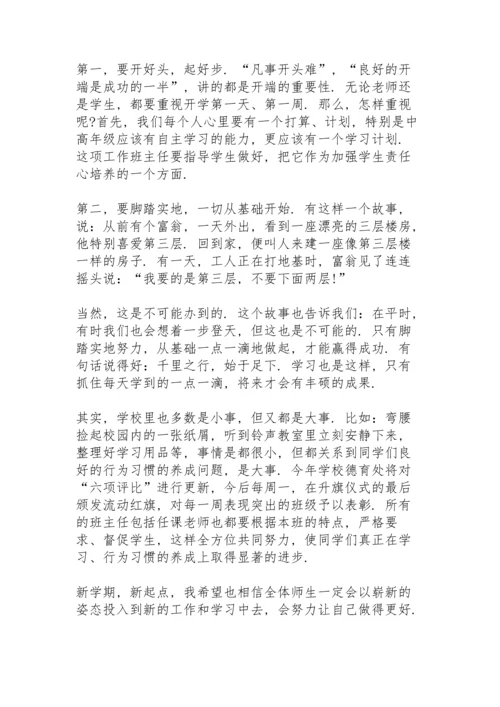 第一，要开好头，起好步．“凡事开头难”，“良好的开端是成功的一半”，讲的都是开端的重要性．无论老师还是学生，都要重视开学第一天、第一周．那么，怎样重视呢?首先，我们每个人心里要有一个打算、计划，特别是中高年级应该有自主学习的能力，更应该有一个学习计划．这项工作班主任要指导学生做好，把它作为加强学生责任心培养的一个方面．

第二，要脚踏实地，一切从基础开始．有这样一个故事，说：从前有个富翁，一天外出，看到一座漂亮的三层楼房，他特别喜爱第三层．回到家，便叫人来建一座像第三层楼一样的房子．有一天，工人正在打地基时，富翁见了连连摇头说：“我要的是第三层，不要下面两层!”

当然，这是不可能办到的．这个故事也告诉我们：在平时，有时我们也会想着一步登天，但这也是不可能的．只有脚踏实地努力，从基础一点一滴地做起，才能赢得成功．有句话说得好：千里之行，始于足下．学习也是这样，只有抓住每天学到的一点一滴，将来才会有丰硕的成果．

其实，学校里也多数是小事，但又都是大事．比如：弯腰捡起校园内的一张纸屑，听到铃声教室里立刻安静下来，整理好学习用品等，事情是都很小，但都关系到同学们良好的行为习惯的养成问题，是大事．今年学校德育处将对“六项评比”进行更新，今后每周一，在升旗仪式的最后颁发流动红旗，对每一周表现突出的班级予以表彰．所有的班主任包括任课老师也都要根据本班的特点，严格要求、督促学生，这样全方位共同努力，使同学们真正在学习、行为习惯的养成上取得显著的进步．

新学期，新起点，我希望也相信全体师生一定会以崭新的姿态投入到新的工作和学习中去，会努力让自己做得更好．